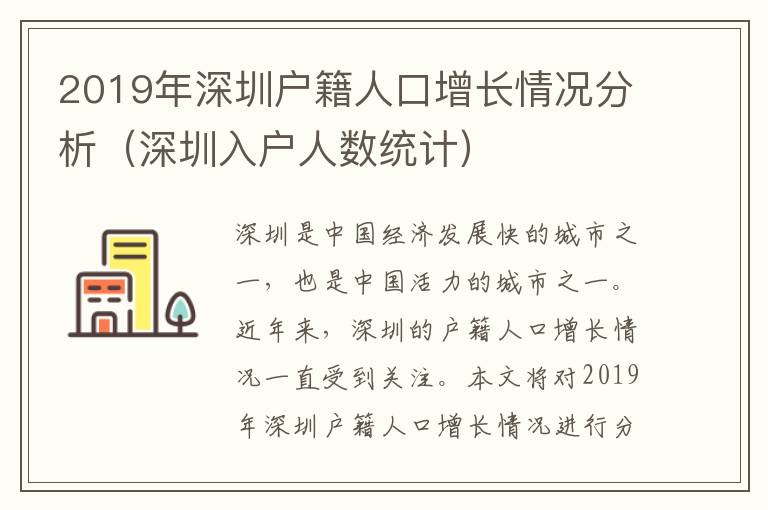 2019年深圳户籍人口增长情况分析（深圳入户人数统计）

深圳是中国经济发展快的城市之一，也是中国活力的城市之一。近年来，深圳的户籍人口增长情况一直受到关注。本文将对2019年深圳户籍人口增长情况进行分